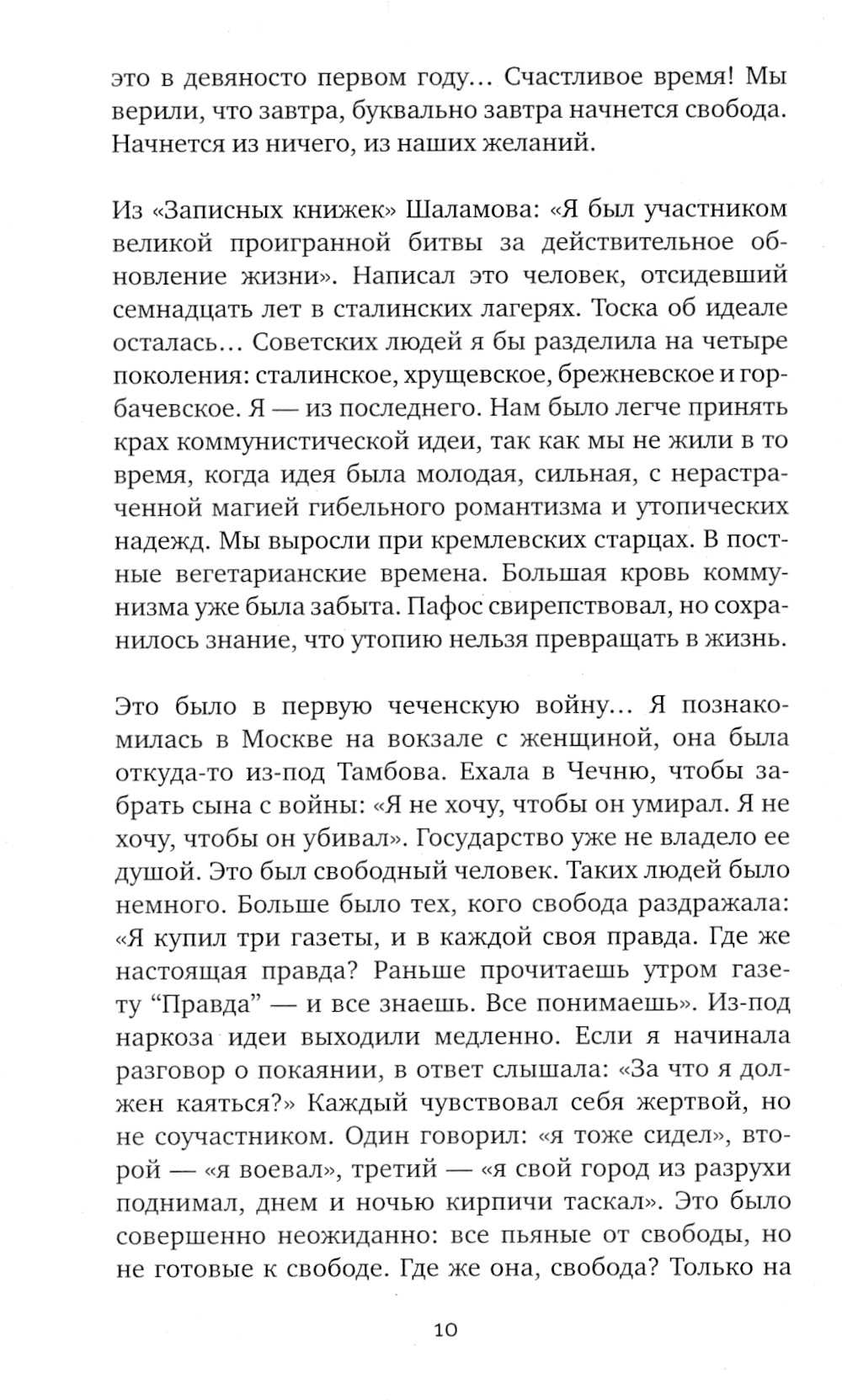 это в девяносто первом году... Счастливое время! Мы верили, что завтра, буквально завтра начнется свобода. Начнется из ничего, из наших желаний.

Из «Записных книжек» Шаламова: «Я был участником великой проигранной битвы за действительное обновление жизни». Написал это человек, отсидевший семнадцать лет в сталинских лагерях. Тоска об идеале осталась... Советских людей я бы разделила на четыре поколения: сталинское, хрущевское, брежневское и горбачевское. Я — из последнего. Нам было легче принять крах коммунистической идеи, так как мы не жили в то время, когда идея была молодая, сильная, с нерастраченной магией гибельного романтизма и утопических надежд. Мы выросли при кремлевских старцах. В постные вегетарианские времена. Большая кровь коммунизма уже была забыта. Пафос свирепствовал, но сохранилось знание, что утопию нельзя превращать в жизнь.

Это было в первую чеченскую войну... Я познакомилась в Москве на вокзале с женщиной, она была откуда-то из-под Тамбова. Ехала в Чечню, чтобы забрать сына с войны: «Я не хочу, чтобы он умирал. Я не хочу, чтобы он убивал». Государство уже не владело ее душой. Это был свободный человек. Таких людей было немного. Больше было тех, кого свобода раздражала: «Я купил три газеты, и в каждой своя правда. Где же настоящая правда? Раньше прочитаешь утром газету “Правда” — и все знаешь. Все понимаешь». Из-под наркоза идеи выходили медленно. Если я начинала разговор о покаянии, в ответ слышала: «За что я должен каяться?» Каждый чувствовал себя жертвой, но не соучастником. Один говорил: «я тоже сидел», второй — «я воевал», третий — «я свой город из разрухи поднимал, днем и ночью кирпичи таскал». Это было совершенно неожиданно: все пьяные от свободы, но не готовые к свободе. Где же она, свобода? Только на

10